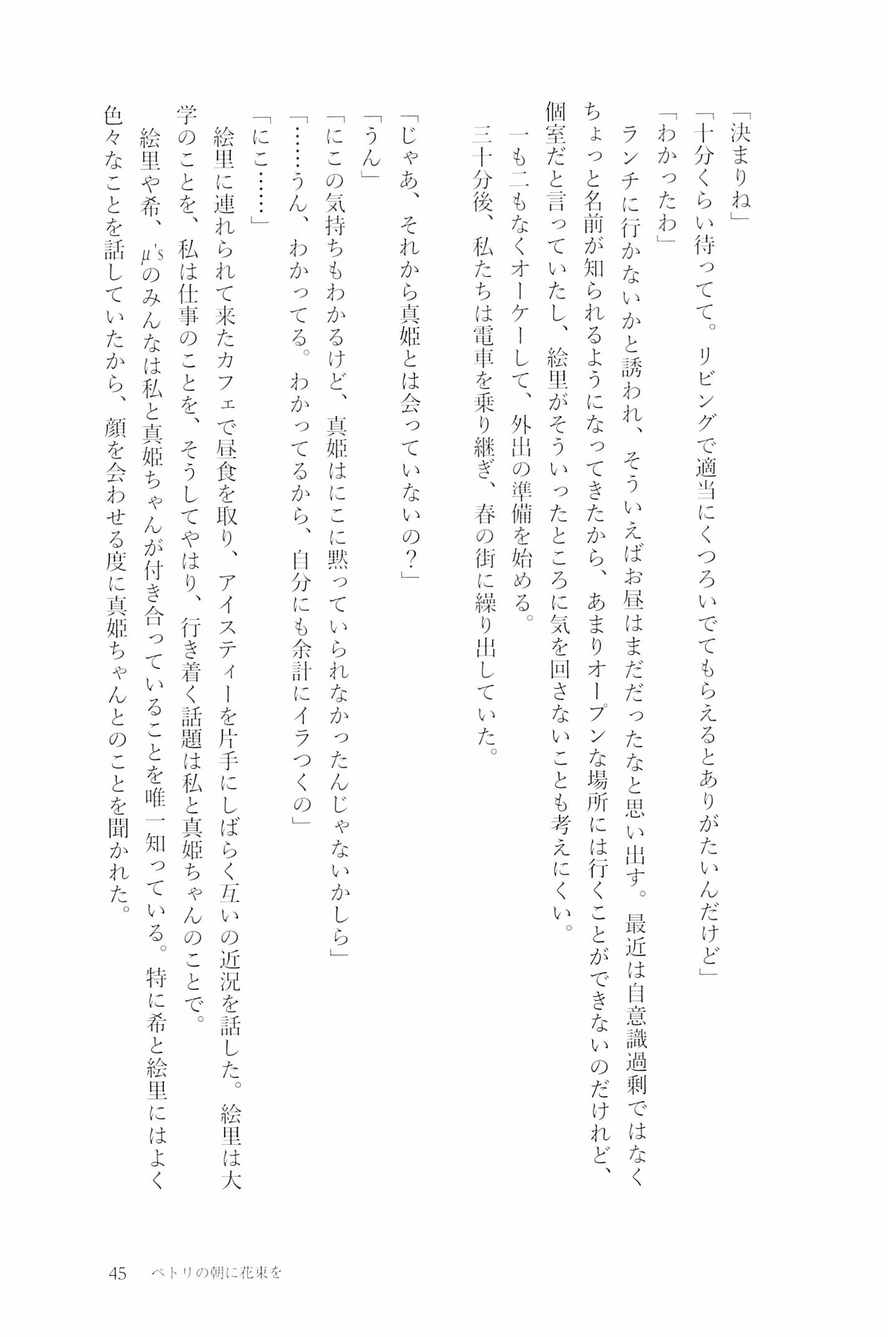 「決まりね」

「十分くらい待ってて。リビングで適当にくつろいでてもらえるとありがたいんだけど」

「わかったわ」

ランチに行かないかと誘われ、そういえばお昼はまだだったなと思い出す。最近は自意識過剰ではなくちょっと名前が知られるようになってきたから、あまりオープンな場所には行くことができないのだけれど、個室だと言っていたし、絵里がそういったところに気を回さないことも考えにくい。

一も二もなくオーケーして、外出の準備を始める。

三十分後、私たちは電車を乗り継ぎ、春の街に繰り出していた。

「じゃあ、それから真姫とは会っていないの？」

「うん」

「にこの気持ちもわかるけど、真姫はにこに黙っていられなかったんじゃないかしら」

「……うん、わかってる。わかってるから、自分にも余計にイラつくの」

「にこ……」

絵里に連れられて来たカフェで昼食を取り、アイスティーを片手にしばらく互いの近況を話した。絵里は大学のことを、私は仕事のことを、そうしてやはり、行き着く話題は私と真姫ちゃんのことで。

絵里や希、μ'sのみんなは私と真姫ちゃんが付き合っていることを唯一知っている。特に希と絵里にはよく色々なことを話していたから、顔を会わせる度に真姫ちゃんとのことを聞かれた。

45　ペトリの朝に花束を